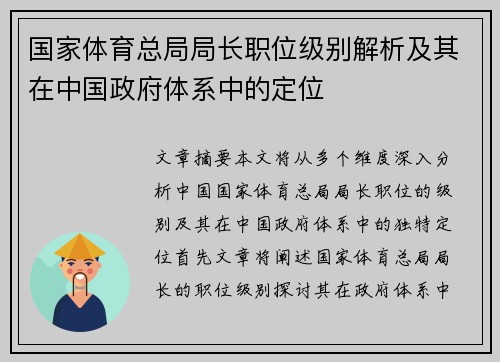 国家体育总局局长职位级别解析及其在中国政府体系中的定位

文章摘要本文将从多个维度深入分析中国国家体育总局局长职位的级别及其在中国政府体系中的独特定位首先文章将阐述国家体育总局局长的职位级别探讨其在政府体系中